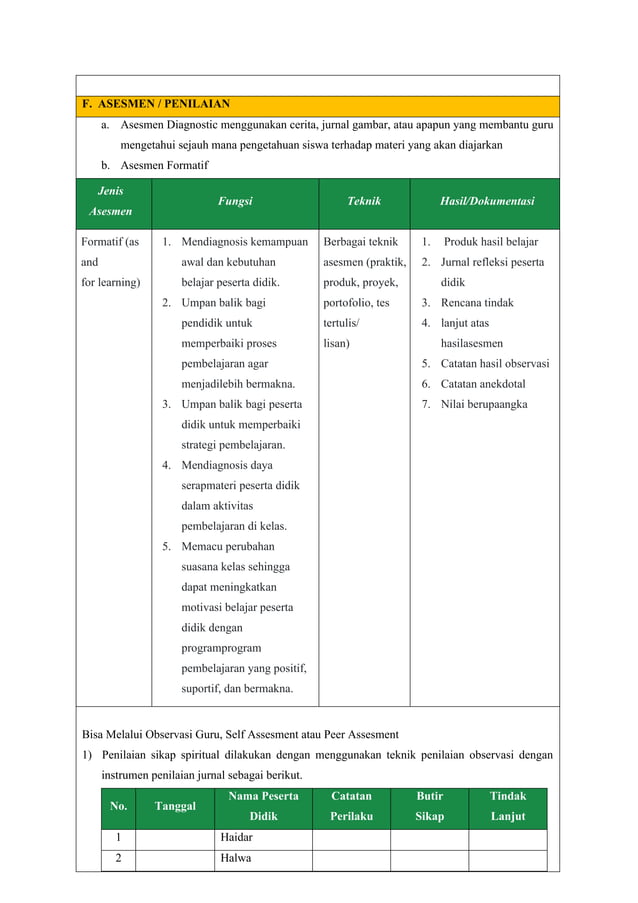 F. ASESMEN / PENILAIAN

a. Asesmen Diagnostic menggunakan cerita, jurnal gambar, atau apapun yang membantu guru mengetahui sejauh mana pengetahuan siswa terhadap materi yang akan diajarkan

b. Asesmen Formatif

| Jenis Asesmen | Fungsi | Teknik | Hasil/Dokumentasi |
|---|---|---|---|
| Formatif (as and for learning) | 1. Mendiagnosis kemampuan awal dan kebutuhan belajar peserta didik. 2. Umpan balik bagi pendidik untuk memperbaiki proses pembelajaran agar menjadilebih bermakna. 3. Umpan balik bagi peserta didik untuk memperbaiki strategi pembelajaran. 4. Mendiagnosis daya serapmateri peserta didik dalam aktivitas pembelajaran di kelas. 5. Memacu perubahan suasana kelas sehingga dapat meningkatkan motivasi belajar peserta didik dengan programprogram pembelajaran yang positif, suportif, dan bermakna. | Berbagai teknik asesmen (praktik, produk, proyek, portofolio, tes tertulis/ lisan) | 1. Produk hasil belajar 2. Jurnal refleksi peserta didik 3. Rencana tindak 4. lanjut atas hasilasesmen 5. Catatan hasil observasi 6. Catatan anekdotal 7. Nilai berupaangka |

Bisa Melalui Observasi Guru, Self Assesment atau Peer Assesment

1) Penilaian sikap spiritual dilakukan dengan menggunakan teknik penilaian observasi dengan instrumen penilaian jurnal sebagai berikut.

| No. | Tanggal | Nama Peserta Didik | Catatan Perilaku | Butir Sikap | Tindak Lanjut |
|---|---|---|---|---|---|
| 1 | | Haidar | | | |
| 2 | | Halwa | | | |